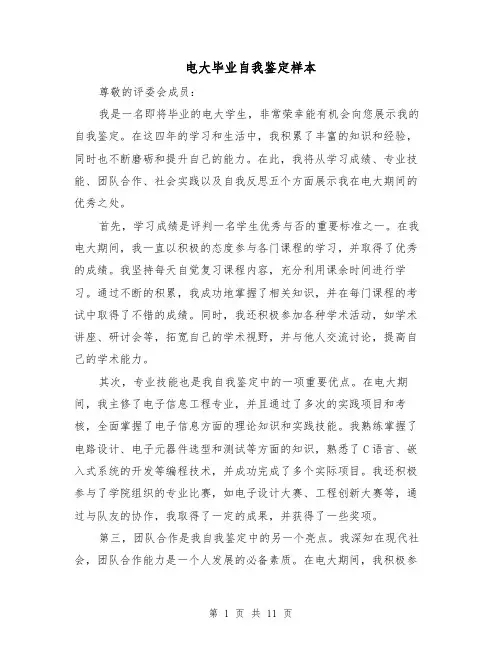 电大毕业自我鉴定样本

尊敬的评委会成员：

我是一名即将毕业的电大学生，非常荣幸能有机会向您展示我的自我鉴定。在这四年的学习和生活中，我积累了丰富的知识和经验，同时也不断磨砺和提升自己的能力。在此，我将从学习成绩、专业技能、团队合作、社会实践以及自我反思五个方面展示我在电大期间的优秀之处。

首先，学习成绩是评判一名学生优秀与否的重要标准之一。在我电大期间，我一直以积极的态度参与各门课程的学习，并取得了优秀的成绩。我坚持每天自觉复习课程内容，充分利用课余时间进行学习。通过不断的积累，我成功地掌握了相关知识，并在每门课程的考试中取得了不错的成绩。同时，我还积极参加各种学术活动，如学术讲座、研讨会等，拓宽自己的学术视野，并与他人交流讨论，提高自己的学术能力。

其次，专业技能也是我自我鉴定中的一项重要优点。在电大期间，我主修了电子信息工程专业，并且通过了多次的实践项目和考核，全面掌握了电子信息方面的理论知识和实践技能。我熟练掌握了电路设计、电子元器件选型和测试等方面的知识，熟悉了C语言、嵌入式系统的开发等编程技术，并成功完成了多个实际项目。我还积极参与了学院组织的专业比赛，如电子设计大赛、工程创新大赛等，通过与队友的协作，我取得了一定的成果，并获得了一些奖项。

第三，团队合作是我自我鉴定中的另一个亮点。我深知在现代社会，团队合作能力是一个人发展的必备素质。在电大期间，我积极参

第 1 页 共 11 页